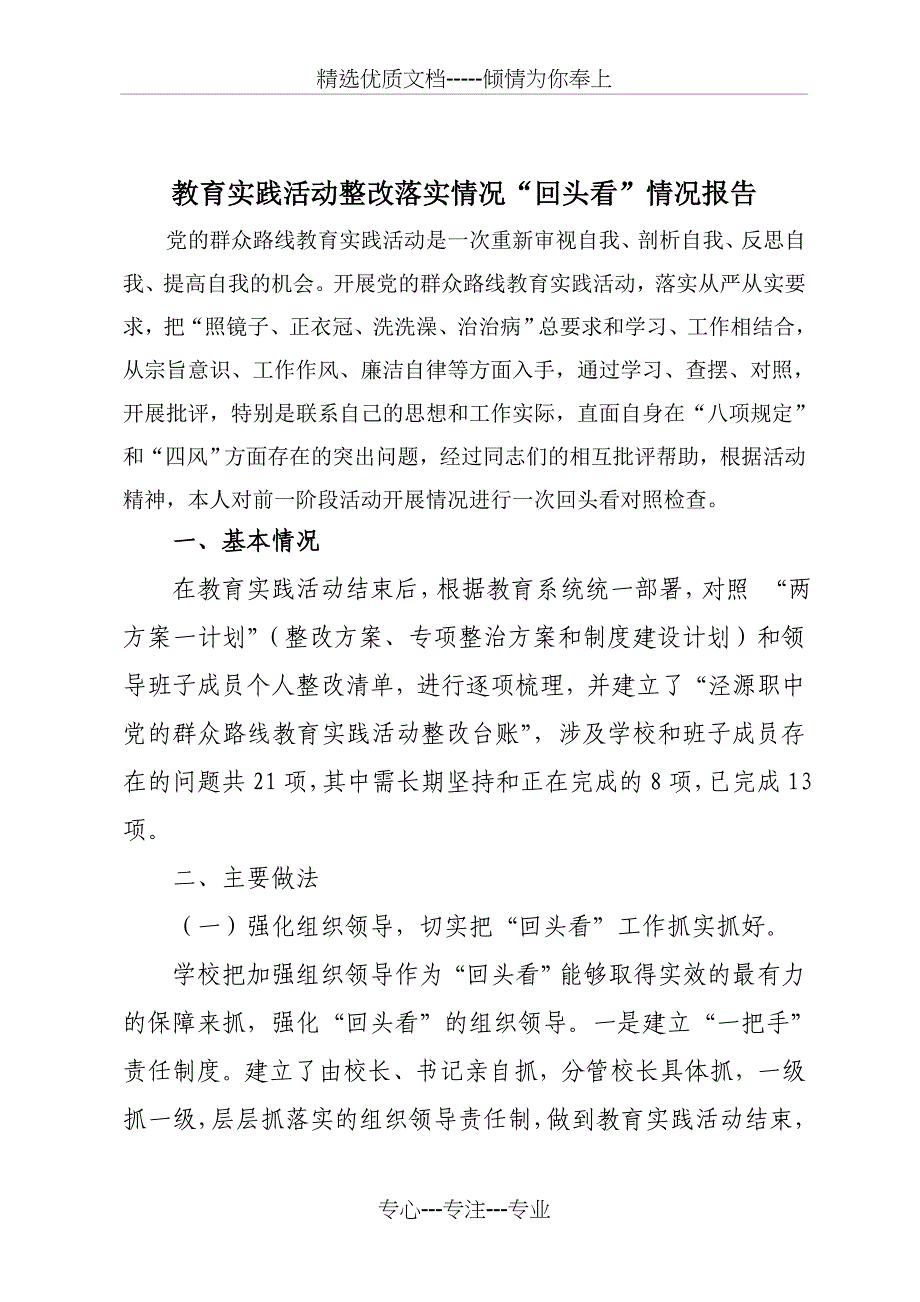 精选优质文档-----倾情为你奉上

教育实践活动整改落实情况“回头看”情况报告

党的群众路线教育实践活动是一次重新审视自我、剖析自我、反思自我、提高自我的机会。开展党的群众路线教育实践活动，落实从严从实要求，把“照镜子、正衣冠、洗洗澡、治治病”总要求和学习、工作相结合，从宗旨意识、工作作风、廉洁自律等方面入手，通过学习、查摆、对照，开展批评，特别是联系自己的思想和工作实际，直面自身在“八项规定”和“四风”方面存在的突出问题，经过同志们的相互批评帮助，根据活动精神，本人对前一阶段活动开展情况进行一次回头看对照检查。

一、基本情况

在教育实践活动结束后，根据教育系统统一部署，对照 “两方案一计划”（整改方案、专项整治方案和制度建设计划）和领导班子成员个人整改清单，进行逐项梳理，并建立了“泾源职中党的群众路线教育实践活动整改台账”，涉及学校和班子成员存在的问题共21项，其中需长期坚持和正在完成的8项，已完成13项。

二、主要做法

（一）强化组织领导，切实把“回头看”工作抓实抓好。

学校把加强组织领导作为“回头看”能够取得实效的最有力的保障来抓，强化“回头看”的组织领导。一是建立“一把手”责任制度。建立了由校长、书记亲自抓，分管校长具体抓，一级抓一级，层层抓落实的组织领导责任制，做到教育实践活动结束，

专心---专注---专业